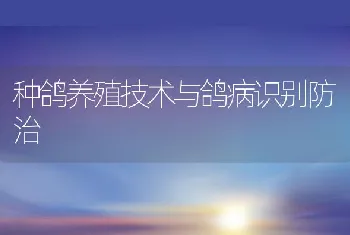 种鸽养殖技术与鸽病识别防治